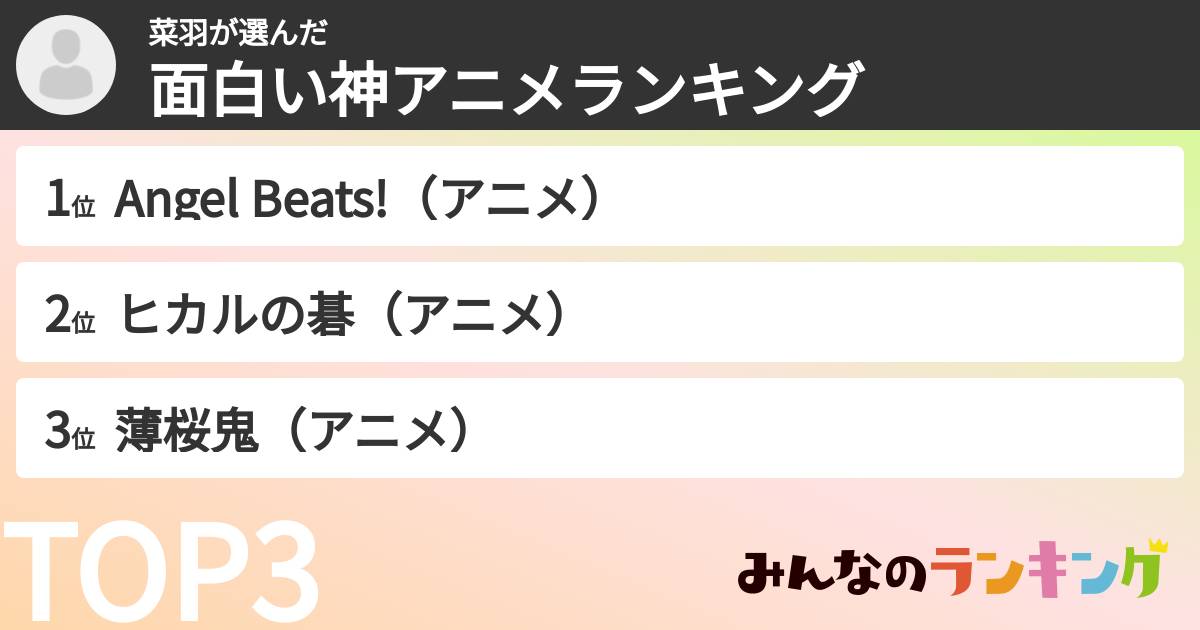 菜羽が選んだ
面白い神アニメランキング

1位 Angel Beats!（アニメ）

2位 ヒカルの碁（アニメ）

3位 薄桜鬼（アニメ）

TOP3

みんなのランキング